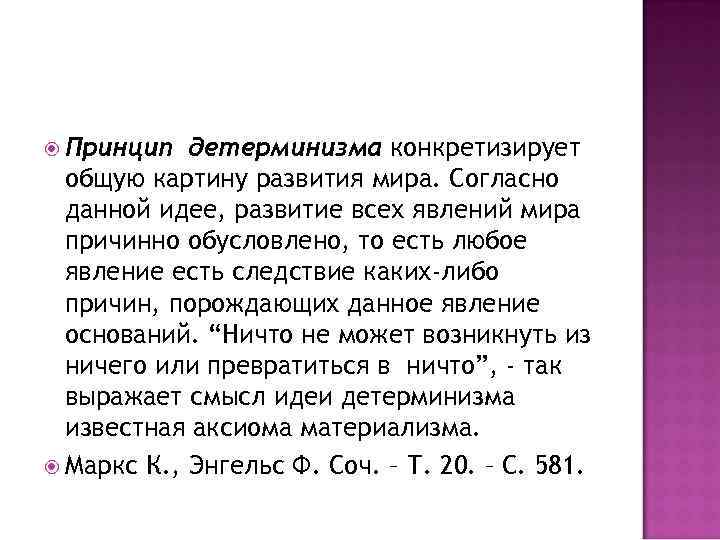 Принцип детерминизма конкретизирует общую картину развития мира. Согласно данной идее, развитие всех явлений мира причинно обусловлено, то есть любое явление есть следствие каких-либо причин, порождающих данное явление оснований. “Ничто не может возникнуть из ничего или превратиться в ничто”, - так выражает смысл идеи детерминизма известная аксиома материализма.

Маркс К., Энгельс Ф. Соч. – Т. 20. – С. 581.